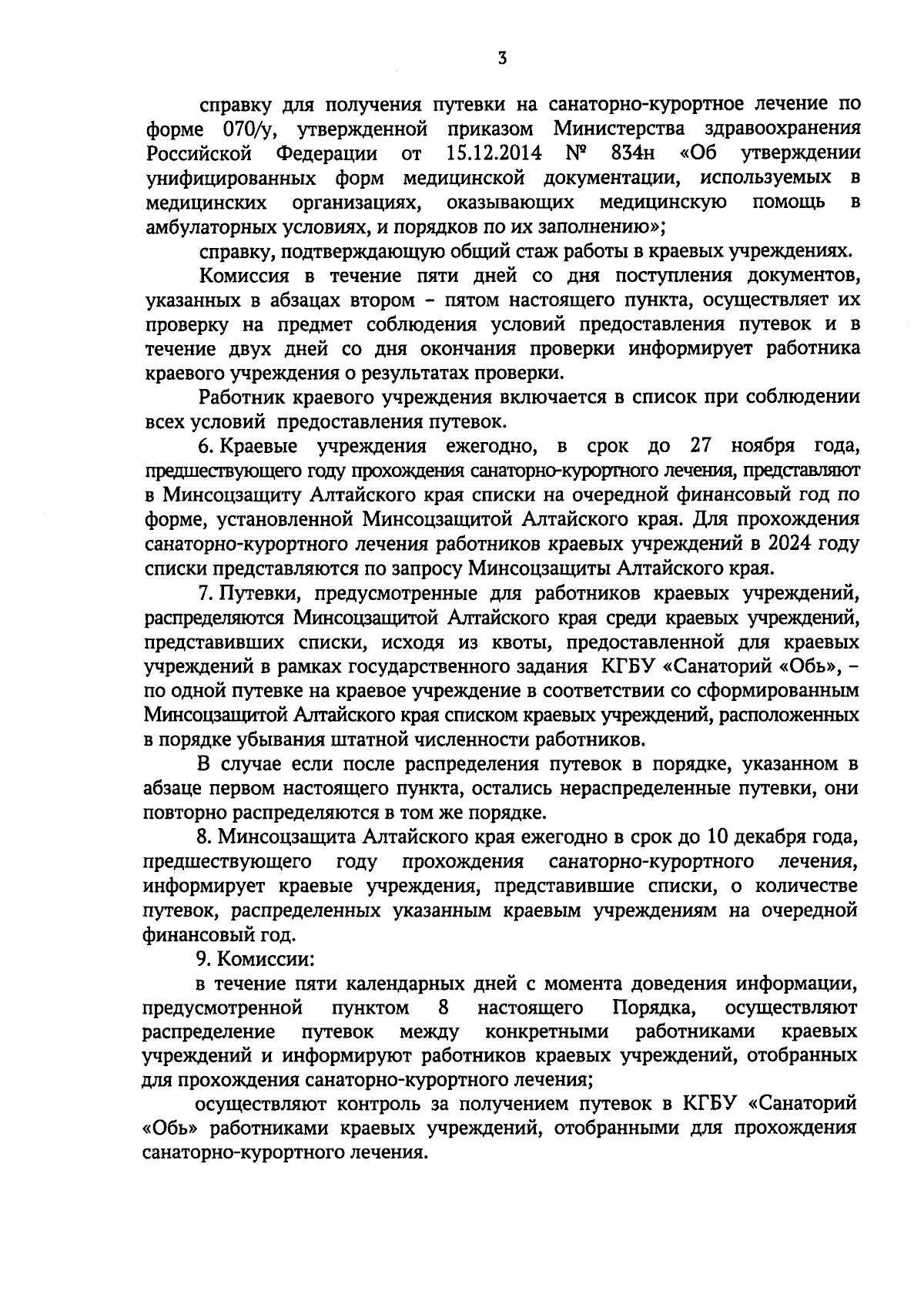 3

справку для получения путевки на санаторно-курортное лечение по форме 070/у, утвержденной приказом Министерства здравоохранения Российской Федерации от 15.12.2014 № 834н «Об утверждении унифицированных форм медицинской документации, используемых в медицинских организациях, оказывающих медицинскую помощь в амбулаторных условиях, и порядков по их заполнению»;

справку, подтверждающую общий стаж работы в краевых учреждениях.

Комиссия в течение пяти дней со дня поступления документов, указанных в абзацах втором – пятом настоящего пункта, осуществляет их проверку на предмет соблюдения условий предоставления путевок и в течение двух дней со дня окончания проверки информирует работника краевого учреждения о результатах проверки.

Работник краевого учреждения включается в список при соблюдении всех условий предоставления путевок.

6. Краевые учреждения ежегодно, в срок до 27 ноября года, предшествующего году прохождения санаторно-курортного лечения, представляют в Минсоцзащиту Алтайского края списки на очередной финансовый год по форме, установленной Минсоцзащитой Алтайского края. Для прохождения санаторно-курортного лечения работников краевых учреждений в 2024 году списки представляются по запросу Минсоцзащиты Алтайского края.

7. Путевки, предусмотренные для работников краевых учреждений, распределяются Минсоцзащитой Алтайского края среди краевых учреждений, представивших списки, исходя из квоты, предоставленной для краевых учреждений в рамках государственного задания КГБУ «Санаторий «Обь», – по одной путевке на краевое учреждение в соответствии со сформированным Минсоцзащитой Алтайского края списком краевых учреждений, расположенных в порядке убывания штатной численности работников.

В случае если после распределения путевок в порядке, указанном в абзаце первом настоящего пункта, остались нераспределенные путевки, они повторно распределяются в том же порядке.

8. Минсоцзащита Алтайского края ежегодно в срок до 10 декабря года, предшествующего году прохождения санаторно-курортного лечения, информирует краевые учреждения, представившие списки, о количестве путевок, распределенных указанным краевым учреждениям на очередной финансовый год.

9. Комиссии:

в течение пяти календарных дней с момента доведения информации, предусмотренной пунктом 8 настоящего Порядка, осуществляют распределение путевок между конкретными работниками краевых учреждений и информируют работников краевых учреждений, отобранных для прохождения санаторно-курортного лечения;

осуществляют контроль за получением путевок в КГБУ «Санаторий «Обь» работниками краевых учреждений, отобранными для прохождения санаторно-курортного лечения.